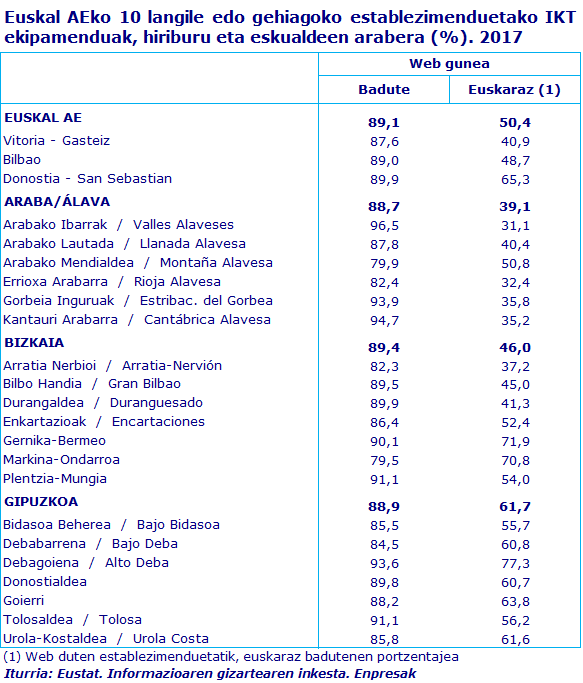 Euskal AEko 10 langile edo gehiagoko establezimenduetako IKT ekipamenduak, hiriburu eta eskualdeen arabera (%). 2017

| | Web gunea | |
|---|---|---|
| | Badute | Euskaraz (1) |
| EUSKAL AE | 89,1 | 50,4 |
| Vitoria - Gasteiz | 87,6 | 40,9 |
| Bilbao | 89,0 | 48,7 |
| Donostia - San Sebastian | 89,9 | 65,3 |
| ARABA/ÁLAVA | 88,7 | 39,1 |
| Arabako Ibarrak / Valles Alaveses | 96,5 | 31,1 |
| Arabako Lautada / Llanada Alavesa | 87,8 | 40,4 |
| Arabako Mendialdea / Montaña Alavesa | 79,9 | 50,8 |
| Errioxa Arabarra / Rioja Alavesa | 82,4 | 32,4 |
| Gorbeia Inguruak / Estribac. del Gorbea | 93,9 | 35,8 |
| Kantauri Arabarra / Cantábrica Alavesa | 94,7 | 35,2 |
| BIZKAIA | 89,4 | 46,0 |
| Arratia Nerbioi / Arratia-Nervión | 82,3 | 37,2 |
| Bilbo Handia / Gran Bilbao | 89,5 | 45,0 |
| Durangaldea / Duranguesado | 89,9 | 41,3 |
| Enkartazioak / Encartaciones | 86,4 | 52,4 |
| Gernika-Bermeo | 90,1 | 71,9 |
| Markina-Ondarroa | 79,5 | 70,8 |
| Plentzia-Mungia | 91,1 | 54,0 |
| GIPUZKOA | 88,9 | 61,7 |
| Bidasoa Beherea / Bajo Bidasoa | 85,5 | 55,7 |
| Debabarrena / Bajo Deba | 84,5 | 60,8 |
| Debagoiena / Alto Deba | 93,6 | 77,3 |
| Donostialdea | 89,8 | 60,7 |
| Goierri | 88,2 | 63,8 |
| Tolosaldea / Tolosa | 91,1 | 56,2 |
| Urola-Kostaldea / Urola Costa | 85,8 | 61,6 |

(1) Web duten establezimenduetatik, euskaraz badutenen portzentajea
Iturria: Eustat. Informazioaren gizartearen inkesta. Enpresak